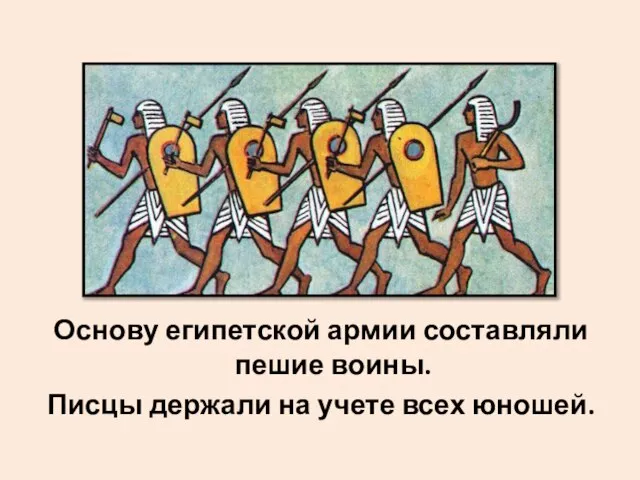 Основу египетской армии составляли пешие воины.

Писцы держали на учете всех юношей.